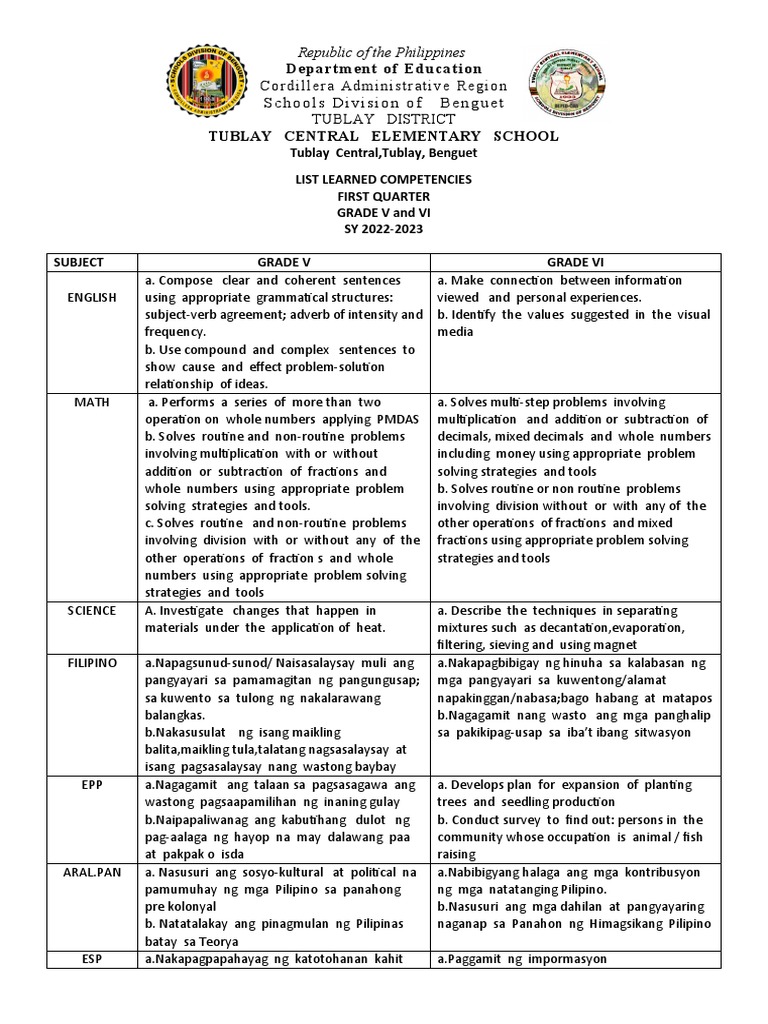 Republic of the Philippines
Department of Education
Cordillera Administrative Region
Schools Division of Benguet
TUBLAY DISTRICT
TUBLAY CENTRAL ELEMENTARY SCHOOL
Tublay Central,Tublay, Benguet

LIST LEARNED COMPETENCIES
FIRST QUARTER
GRADE V and VI
SY 2022-2023

| SUBJECT | GRADE V | GRADE VI |
|---|---|---|
| ENGLISH | a. Compose clear and coherent sentences using appropriate grammatical structures: subject-verb agreement; adverb of intensity and frequency. b. Use compound and complex sentences to show cause and effect problem-solution relationship of ideas. | a. Make connection between information viewed and personal experiences. b. Identify the values suggested in the visual media |
| MATH | a. Performs a series of more than two operation on whole numbers applying PMDAS b. Solves routine and non-routine problems involving multiplication with or without addition or subtraction of fractions and whole numbers using appropriate problem solving strategies and tools. c. Solves routine and non-routine problems involving division with or without any of the other operations of fraction s and whole numbers using appropriate problem solving strategies and tools | a. Solves multi-step problems involving multiplication and addition or subtraction of decimals, mixed decimals and whole numbers including money using appropriate problem solving strategies and tools b. Solves routine or non routine problems involving division without or with any of the other operations of fractions and mixed fractions using appropriate problem solving strategies and tools |
| SCIENCE | A. Investigate changes that happen in materials under the application of heat. | a. Describe the techniques in separating mixtures such as decantation,evaporation, filtering, sieving and using magnet |
| FILIPINO | a.Napagsunud-sunod/ Naisasalaysay muli ang pangyayari sa pamamagitan ng pangungusap; sa kuwento sa tulong ng nakalarawang balangkas. b.Nakasusulat ng isang maikling balita,maikling tula,talatang nagsasalaysay at isang pagsasalaysay nang wastong baybay | a.Nakapagbibigay ng hinuha sa kalabasan ng mga pangyayari sa kuwentong/alamat napakinggan/nabasa;bago habang at matapos b.Nagagamit nang wasto ang mga panghalip sa pakikipag-usap sa iba't ibang sitwasyon |
| EPP | a.Nagagamit ang talaan sa pagsasagawa ang wastong pagsaapamilihan ng inaning gulay b.Naipapaliwanag ang kabutihang dulot ng pag-aalaga ng hayop na may dalawang paa at pakpak o isda | a. Develops plan for expansion of planting trees and seedling production b. Conduct survey to find out: persons in the community whose occupation is animal / fish raising |
| ARAL.PAN | a. Nasusuri ang sosyo-kultural at political na pamumuhay ng mga Pilipino sa panahong pre kolonyal b. Natatalakay ang pinagmulan ng Pilipinas batay sa Teorya | a.Nabibigyang halaga ang mga kontribusyon ng mga natatanging Pilipino. b.Nasusuri ang mga dahilan at pangyayaring naganap sa Panahon ng Himagsikang Pilipino |
| ESP | a.Nakapagpapahayag ng katotohanan kahit | a.Paggamit ng impormasyon |